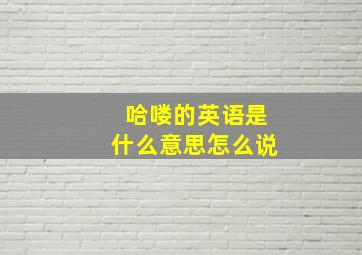 哈喽的英语是
什么意思怎么说